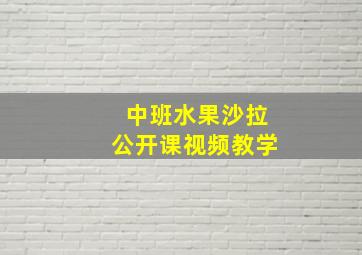 中班水果沙拉
公开课视频教学